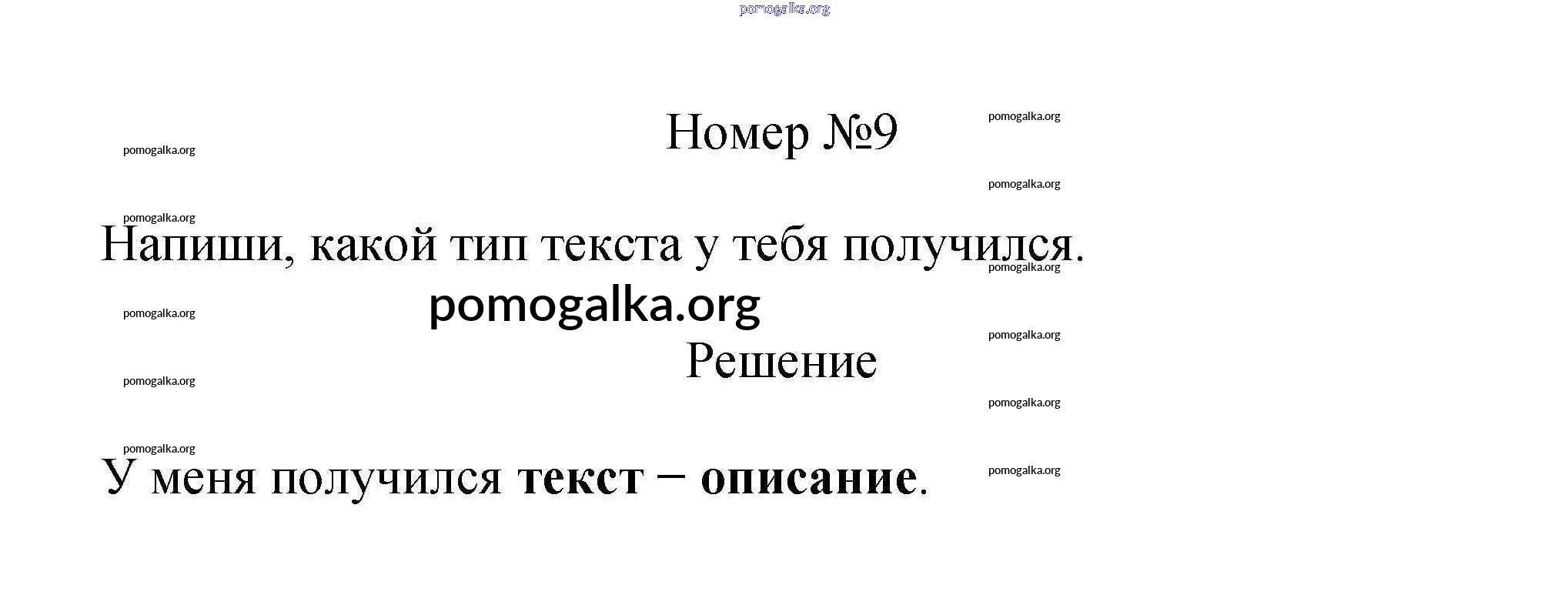 Номер №9

Напиши, какой тип текста у тебя получился.

Решение

У меня получился текст – описание.

pomogalka.org